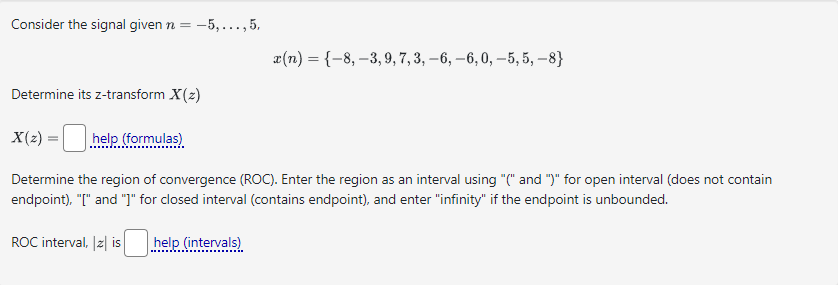 Consider the signal given $n = -5, \ldots, 5$,

$x(n) = \{-8, -3, 9, 7, 3, -6, -6, 0, -5, 5, -8\}$

Determine its z-transform $X(z)$

$X(z) =$ help (formulas)

Determine the region of convergence (ROC). Enter the region as an interval using "(" and ")" for open interval (does not contain endpoint), "[" and "]" for closed interval (contains endpoint), and enter "infinity" if the endpoint is unbounded.

ROC interval, $|z|$ is help (intervals)